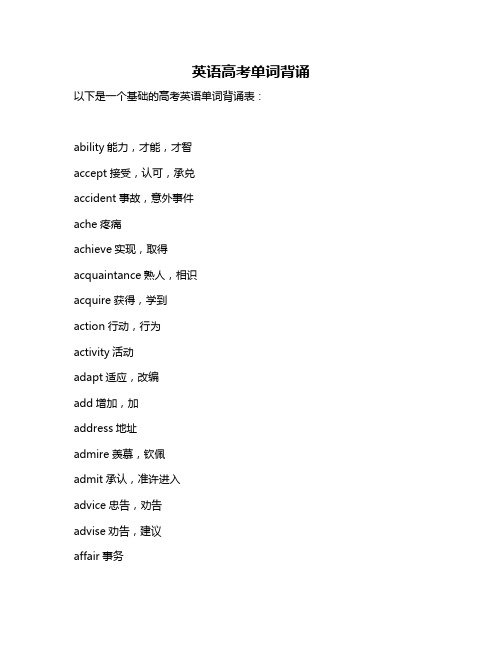 英语高考单词背诵

以下是一个基础的高考英语单词背诵表：

ability 能力，才能，才智

accept 接受，认可，承兑

accident 事故，意外事件

ache 疼痛

achieve 实现，取得

acquaintance 熟人，相识

acquire 获得，学到

action 行动，行为

activity 活动

adapt 适应，改编

add 增加，加

address 地址

admire 羡慕，钦佩

admit 承认，准许进入

advice 忠告，劝告

advise 劝告，建议

affair 事务